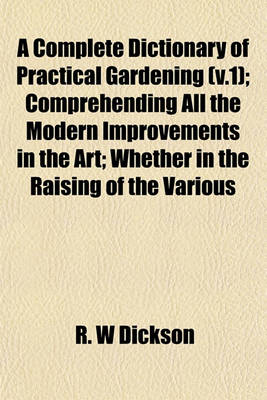 A Complete Dictionary of Practical Gardening (v.1); Comprehending All the Modern Improvements in the Art; Whether in the Raising of the Various

R. W Dickson